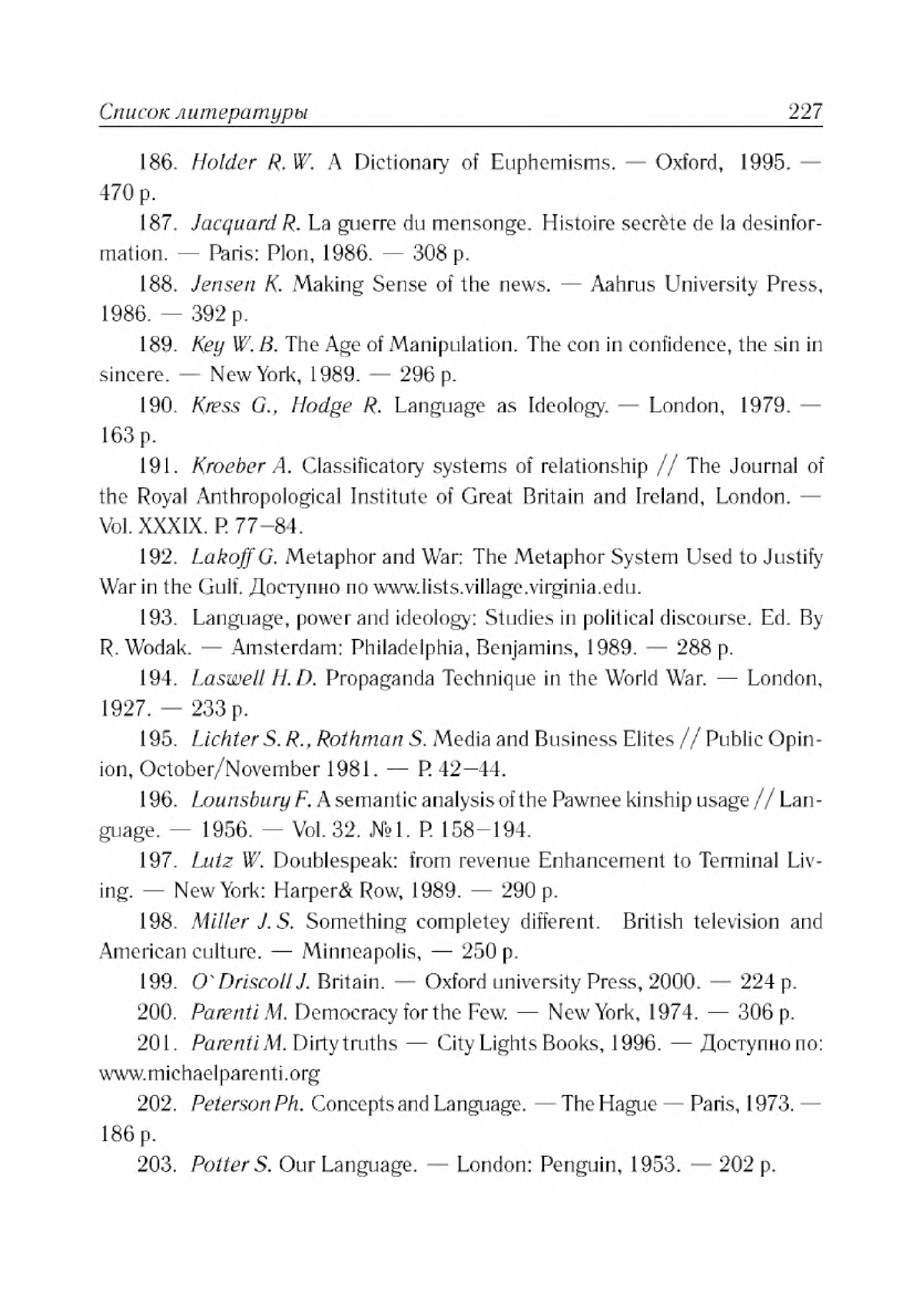 Список литературы 227

186. Holder R. W. A Dictionary of Euphemisms. — Oxford, 1995. — 470 p.

187. Jacquard R. La guerre du mensonge. Histoire secrète de la desinformation. — Paris: Plon, 1986. — 308 p.

188. Jensen K. Making Sense of the news. — Aahrus University Press, 1986. — 392 p.

189. Key W. B. The Age of Manipulation. The con in confidence, the sin in sincere. — New York, 1989. — 296 p.

190. Kress G., Hodge R. Language as Ideology. — London, 1979. — 163 p.

191. Kroeber A. Classificatory systems of relationship // The Journal of the Royal Anthropological Institute of Great Britain and Ireland, London. — Vol. XXXIX. P. 77–84.

192. Lakoff G. Metaphor and War: The Metaphor System Used to Justify War in the Gulf. Доступно по www.lists.village.virginia.edu.

193. Language, power and ideology: Studies in political discourse. Ed. By R. Wodak. — Amsterdam: Philadelphia, Benjamins, 1989. — 288 p.

194. Laswell H. D. Propaganda Technique in the World War. — London, 1927. — 233 p.

195. Lichter S. R., Rothman S. Media and Business Elites // Public Opinion, October/November 1981. — P. 42–44.

196. Lounsbury F. A semantic analysis of the Pawnee kinship usage // Language. — 1956. — Vol. 32. №1. P. 158–194.

197. Lutz W. Doublespeak: from revenue Enhancement to Terminal Living. — New York: Harper& Row, 1989. — 290 p.

198. Miller J. S. Something completey different. British television and American culture. — Minneapolis, — 250 p.

199. O`Driscoll J. Britain. — Oxford university Press, 2000. — 224 p.

200. Parenti M. Democracy for the Few. — New York, 1974. — 306 p.

201. Parenti M. Dirty truths — City Lights Books, 1996. — Доступно по: www.michaelparenti.org

202. Peterson Ph. Concepts and Language. — The Hague — Paris, 1973. — 186 p.

203. Potter S. Our Language. — London: Penguin, 1953. — 202 p.